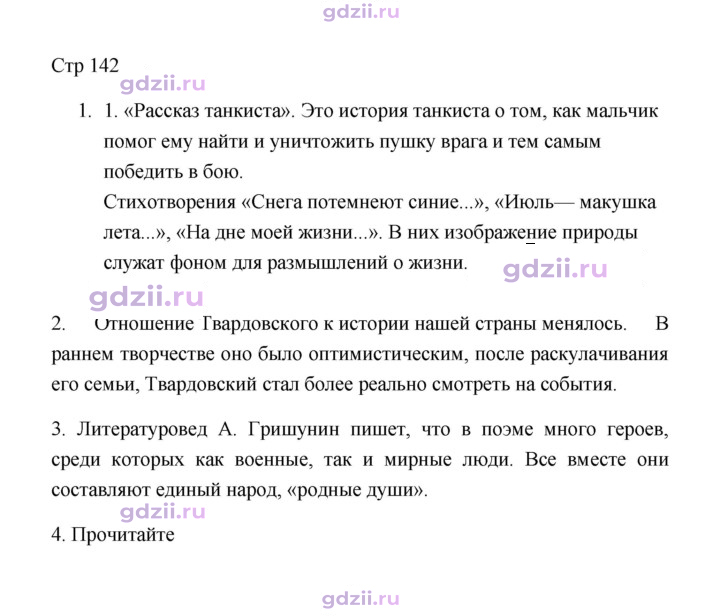 Стр 142

1. 1. «Рассказ танкиста». Это история танкиста о том, как мальчик помог ему найти и уничтожить пушку врага и тем самым победить в бою.
Стихотворения «Снега потемнеют синие...», «Июль— макушка лета...», «На дне моей жизни...». В них изображение природы служат фоном для размышлений о жизни.

2. Отношение Гвардовского к истории нашей страны менялось. В раннем творчестве оно было оптимистическим, после раскулачивания его семьи, Твардовский стал более реально смотреть на события.

3. Литературовед А. Гришунин пишет, что в поэме много героев, среди которых как военные, так и мирные люди. Все вместе они составляют единый народ, «родные души».

4. Прочитайте

gdzii.ru